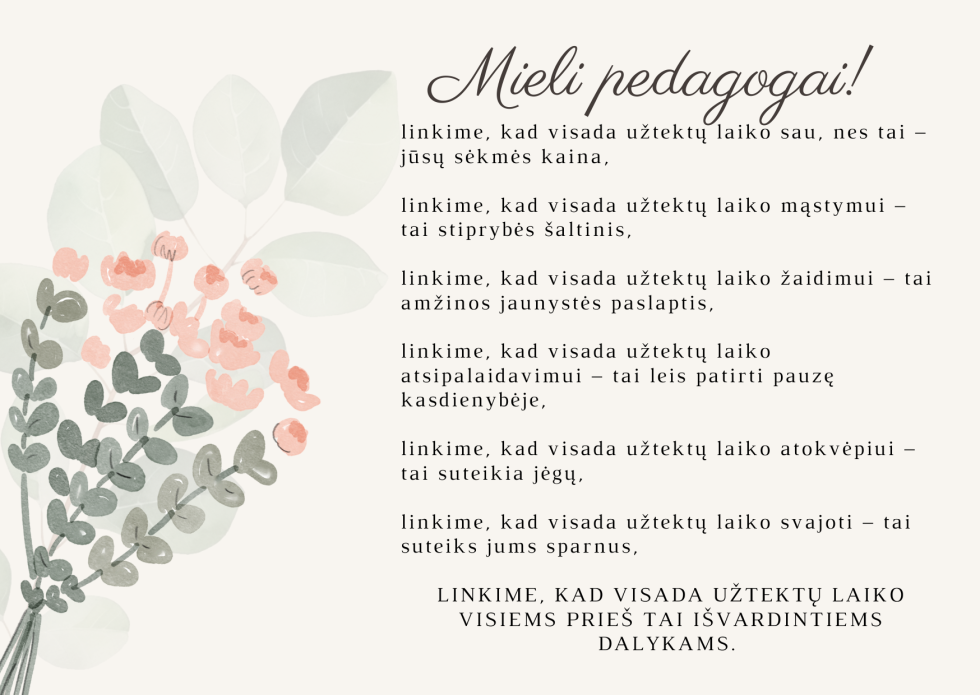 Mieli pedagogai!

linkime, kad visada užtektų laiko sau, nes tai – jūsų sėkmės kaina,

linkime, kad visada užtektų laiko mąstymui – tai stiprybės šaltinis,

linkime, kad visada užtektų laiko žaidimui – tai amžinos jaunystės paslaptis,

linkime, kad visada užtektų laiko atsipalaidavimui – tai leis patirti pauzę kasdienybėje,

linkime, kad visada užtektų laiko atokvėpiui – tai suteikia jėgų,

linkime, kad visada užtektų laiko svajoti – tai suteiks jums sparnus,

LINKIME, KAD VISADA UŽTEKTŲ LAIKO VISIEMS PRIEŠ TAI IŠVARDINTIEMS DALYKAMS.